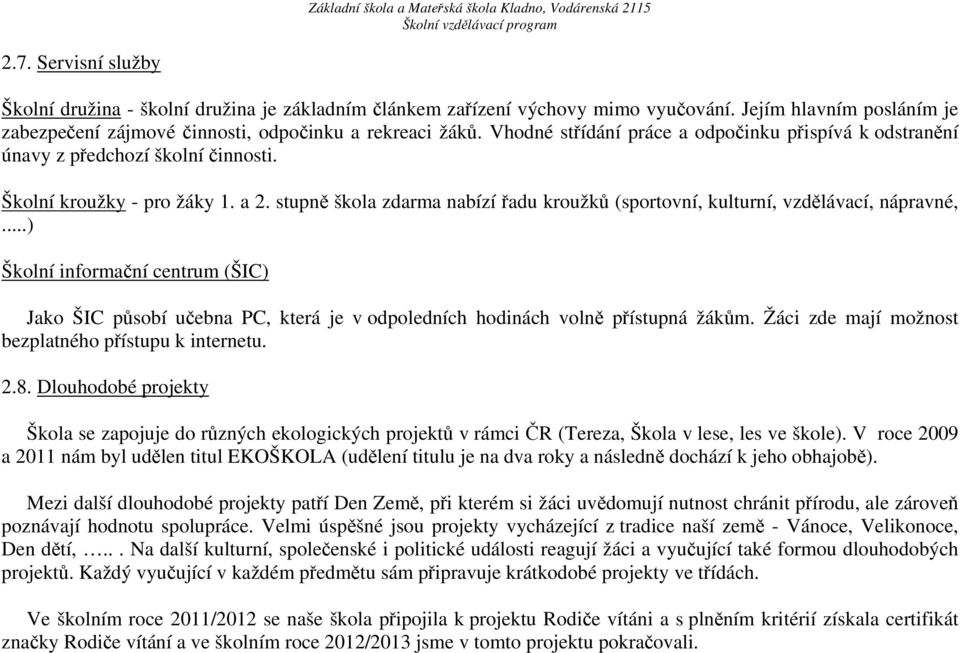 Základní škola a Mateřská škola Kladno, Vodárenská 2115
Školní vzdělávací program

2.7. Servisní služby

Školní družina - školní družina je základním článkem zařízení výchovy mimo vyučování. Jejím hlavním posláním je zabezpečení zájmové činnosti, odpočinku a rekreaci žáků. Vhodné střídání práce a odpočinku přispívá k odstranění únavy z předchozí školní činnosti.

Školní kroužky - pro žáky 1. a 2. stupně škola zdarma nabízí řadu kroužků (sportovní, kulturní, vzdělávací, nápravné, .....)

Školní informační centrum (ŠIC)

Jako ŠIC působí učebna PC, která je v odpoledních hodinách volně přístupná žákům. Žáci zde mají možnost bezplatného přístupu k internetu.

2.8. Dlouhodobé projekty

Škola se zapojuje do různých ekologických projektů v rámci ČR (Tereza, Škola v lese, les ve škole). V roce 2009 a 2011 nám byl udělen titul EKOŠKOLA (udělení titulu je na dva roky a následně dochází k jeho obhajobě).

Mezi další dlouhodobé projekty patří Den Země, při kterém si žáci uvědomují nutnost chránit přírodu, ale zároveň poznávají hodnotu spolupráce. Velmi úspěšné jsou projekty vycházející z tradice naší země - Vánoce, Velikonoce, Den dětí, ….. . Na další kulturní, společenské i politické události reagují žáci a vyučující také formou dlouhodobých projektů. Každý vyučující v každém předmětu sám připravuje krátkodobé projekty ve třídách.

Ve školním roce 2011/2012 se naše škola připojila k projektu Rodiče vítáni a s plněním kritérií získala certifikát značky Rodiče vítáni a ve školním roce 2012/2013 jsme v tomto projektu pokračovali.